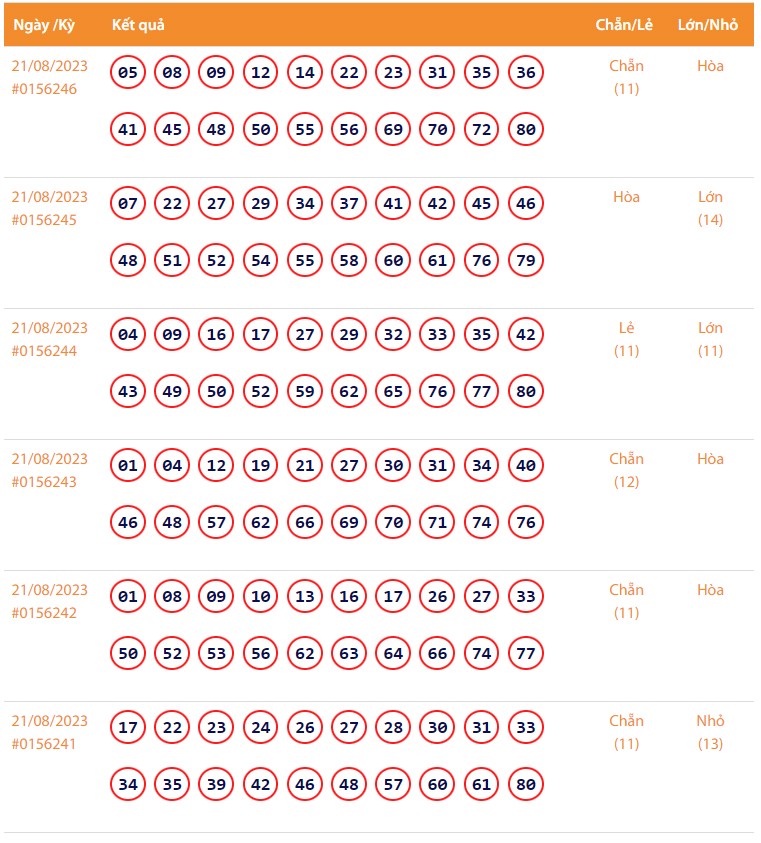 | Ngày /Kỳ | Kết quả | Chẵn/Lẻ | Lớn/Nhỏ |
|---|---|---|---|
| 21/08/2023 #0156246 | 05 08 09 12 14 22 23 31 35 36 41 45 48 50 55 56 69 70 72 80 | Chẵn (11) | Hòa |
| 21/08/2023 #0156245 | 07 22 27 29 34 37 41 42 45 46 48 51 52 54 55 58 60 61 76 79 | Hòa | Lớn (14) |
| 21/08/2023 #0156244 | 04 09 16 17 27 29 32 33 35 42 43 49 50 52 59 62 65 76 77 80 | Lẻ (11) | Lớn (11) |
| 21/08/2023 #0156243 | 01 04 12 19 21 27 30 31 34 40 46 48 57 62 66 69 70 71 74 76 | Chẵn (12) | Hòa |
| 21/08/2023 #0156242 | 01 08 09 10 13 16 17 26 27 33 50 52 53 56 62 63 64 66 74 77 | Chẵn (11) | Hòa |
| 21/08/2023 #0156241 | 17 22 23 24 26 27 28 30 31 33 34 35 39 42 46 48 57 60 61 80 | Chẵn (11) | Nhỏ (13) |